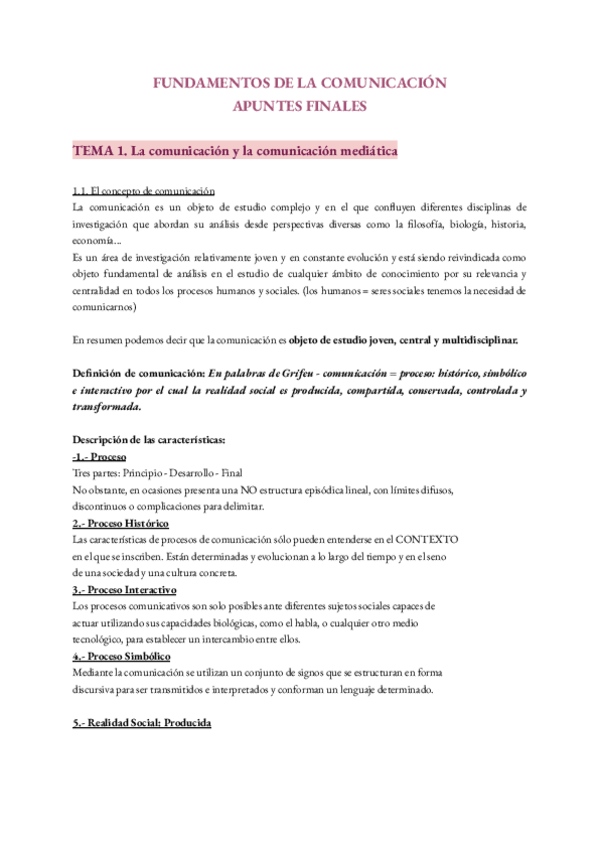 FUNDAMENTOS DE LA COMUNICACIÓN
APUNTES FINALES

TEMA 1. La comunicación y la comunicación mediática

1.1. El concepto de comunicación
La comunicación es un objeto de estudio complejo y en el que confluyen diferentes disciplinas de investigación que abordan su análisis desde perspectivas diversas como la filosofía, biología, historia, economía...
Es un área de investigación relativamente joven y en constante evolución y está siendo reivindicada como objeto fundamental de análisis en el estudio de cualquier ámbito de conocimiento por su relevancia y centralidad en todos los procesos humanos y sociales. (los humanos = seres sociales tenemos la necesidad de comunicarnos)

En resumen podemos decir que la comunicación es objeto de estudio joven, central y multidisciplinar.

Definición de comunicación: En palabras de Grifeu - comunicación = proceso: histórico, simbólico e interactivo por el cual la realidad social es producida, compartida, conservada, controlada y transformada.

Descripción de las características:
-1.- Proceso
Tres partes: Principio - Desarrollo - Final
No obstante, en ocasiones presenta una NO estructura episódica lineal, con límites difusos, discontinuos o complicaciones para delimitar.
2.- Proceso Histórico
Las características de procesos de comunicación sólo pueden entenderse en el CONTEXTO en el que se inscriben. Están determinadas y evolucionan a lo largo del tiempo y en el seno de una sociedad y una cultura concreta.
3.- Proceso Interactivo
Los procesos comunicativos son solo posibles ante diferentes sujetos sociales capaces de actuar utilizando sus capacidades biológicas, como el habla, o cualquier otro medio tecnológico, para establecer un intercambio entre ellos.
4.- Proceso Simbólico
Mediante la comunicación se utilizan un conjunto de signos que se estructuran en forma discursiva para ser transmitidos e interpretados y conforman un lenguaje determinado.

5.- Realidad Social: Producida